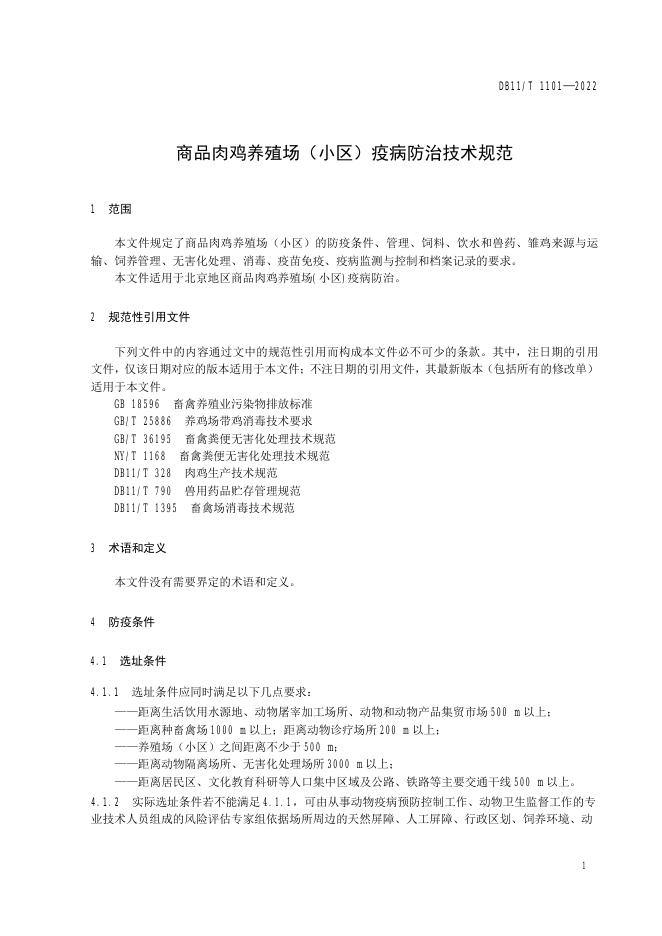 DB11/T 1101—2022

商品肉鸡养殖场（小区）疫病防治技术规范

1 范围

本文件规定了商品肉鸡养殖场（小区）的防疫条件、管理、饲料、饮水和兽药、雏鸡来源与运输、饲养管理、无害化处理、消毒、疫苗免疫、疫病监测与控制和档案记录的要求。

本文件适用于北京地区商品肉鸡养殖场(小区)疫病防治。

2 规范性引用文件

下列文件中的内容通过文中的规范性引用而构成本文件必不可少的条款。其中，注日期的引用文件，仅该日期对应的版本适用于本文件；不注日期的引用文件，其最新版本（包括所有的修改单）适用于本文件。

GB 18596 畜禽养殖业污染物排放标准
GB/T 25886 养鸡场带鸡消毒技术要求
GB/T 36195 畜禽粪便无害化处理技术规范
NY/T 1168 畜禽粪便无害化处理技术规范
DB11/T 328 肉鸡生产技术规范
DB11/T 790 兽用药品贮存管理规范
DB11/T 1395 畜禽场消毒技术规范

3 术语和定义

本文件没有需要界定的术语和定义。

4 防疫条件

4.1 选址条件

4.1.1 选址条件应同时满足以下几点要求：
——距离生活饮用水源地、动物屠宰加工场所、动物和动物产品集贸市场500 m以上；
——距离种畜禽场1000 m以上；距离动物诊疗场所200 m以上；
——养殖场（小区）之间距离不少于500 m；
——距离动物隔离场所、无害化处理场所3000 m以上；
——距离居民区、文化教育科研等人口集中区域及公路、铁路等主要交通干线500 m以上。

4.1.2 实际选址条件若不能满足4.1.1，可由从事动物疫病预防控制工作、动物卫生监督工作的专业技术人员组成的风险评估专家组依据场所周边的天然屏障、人工屏障、行政区划、饲养环境、动

1